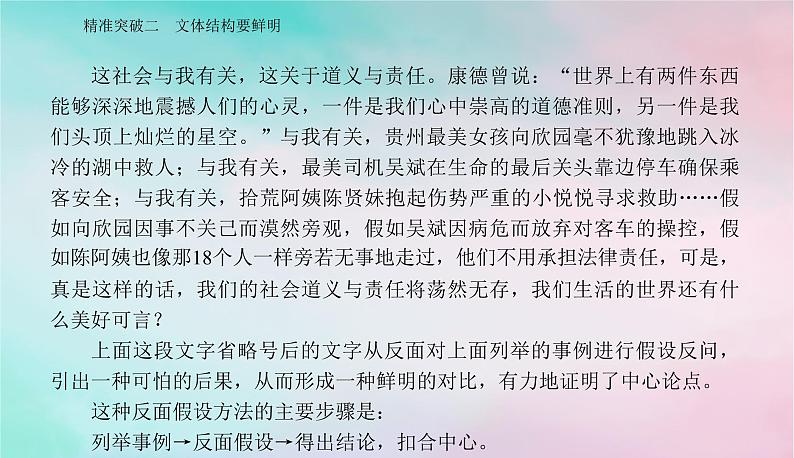 精准突破二　文体结构要鲜明

这社会与我有关，这关于道义与责任。康德曾说：“世界上有两件东西能够深深地震撼人们的心灵，一件是我们心中崇高的道德准则，另一件是我们头顶上灿烂的星空。”与我有关，贵州最美女孩向欣园毫不犹豫地跳入冰冷的湖中救人；与我有关，最美司机吴斌在生命的最后关头靠边停车确保乘客安全；与我有关，拾荒阿姨陈贤妹抱起伤势严重的小悦悦寻求救助……假如向欣园因事不关己而漠然旁观，假如吴斌因病危而放弃对客车的操控，假如陈阿姨也像那18个人一样旁若无事地走过，他们不用承担法律责任，可是，真是这样的话，我们的社会道义与责任将荡然无存，我们生活的世界还有什么美好可言？

上面这段文字省略号后的文字从反面对上面列举的事例进行假设反问，引出一种可怕的后果，从而形成一种鲜明的对比，有力地证明了中心论点。

这种反面假设方法的主要步骤是：

列举事例→反面假设→得出结论，扣合中心。